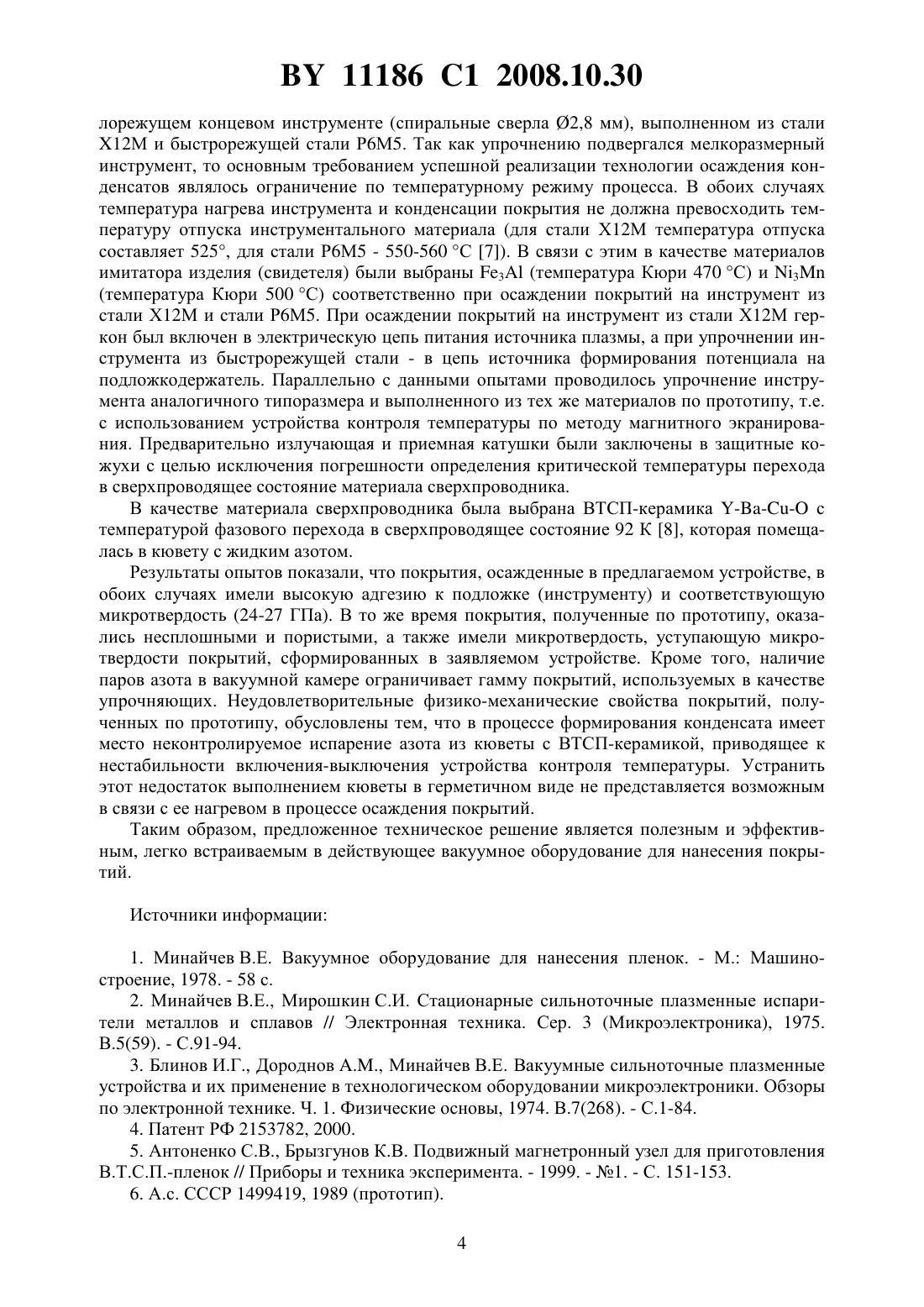 BY 11186 C1 2008.10.30

лорежущем концевом инструменте (спиральные сверла Ø2,8 мм), выполненном из стали Х12М и быстрорежущей стали Р6М5. Так как упрочнению подвергался мелкоразмерный инструмент, то основным требованием успешной реализации технологии осаждения конденсатов являлось ограничение по температурному режиму процесса. В обоих случаях температура нагрева инструмента и конденсации покрытия не должна превосходить температуру отпуска инструментального материала (для стали Х12М температура отпуска составляет 525°, для стали Р6М5 - 550-560 °С [7]). В связи с этим в качестве материалов имитатора изделия (свидетеля) были выбраны $Fe_3Al$ (температура Кюри 470 °С) и $Ni_3Mn$ (температура Кюри 500 °С) соответственно при осаждении покрытий на инструмент из стали Х12М и стали Р6М5. При осаждении покрытий на инструмент из стали Х12М геркон был включен в электрическую цепь питания источника плазмы, а при упрочнении инструмента из быстрорежущей стали - в цепь источника формирования потенциала на подложкодержатель. Параллельно с данными опытами проводилось упрочнение инструмента аналогичного типоразмера и выполненного из тех же материалов по прототипу, т.е. с использованием устройства контроля температуры по методу магнитного экранирования. Предварительно излучающая и приемная катушки были заключены в защитные кожухи с целью исключения погрешности определения критической температуры перехода в сверхпроводящее состояние материала сверхпроводника.

В качестве материала сверхпроводника была выбрана ВТСП-керамика Y-Ba-Cu-O с температурой фазового перехода в сверхпроводящее состояние 92 К [8], которая помещалась в кювету с жидким азотом.

Результаты опытов показали, что покрытия, осажденные в предлагаемом устройстве, в обоих случаях имели высокую адгезию к подложке (инструменту) и соответствующую микротвердость (24-27 ГПа). В то же время покрытия, полученные по прототипу, оказались несплошными и пористыми, а также имели микротвердость, уступающую микротвердости покрытий, сформированных в заявляемом устройстве. Кроме того, наличие паров азота в вакуумной камере ограничивает гамму покрытий, используемых в качестве упрочняющих. Неудовлетворительные физико-механические свойства покрытий, полученных по прототипу, обусловлены тем, что в процессе формирования конденсата имеет место неконтролируемое испарение азота из кюветы с ВТСП-керамикой, приводящее к нестабильности включения-выключения устройства контроля температуры. Устранить этот недостаток выполнением кюветы в герметичном виде не представляется возможным в связи с ее нагревом в процессе осаждения покрытий.

Таким образом, предложенное техническое решение является полезным и эффективным, легко встраиваемым в действующее вакуумное оборудование для нанесения покрытий.

Источники информации:

1. Минайчев В.Е. Вакуумное оборудование для нанесения пленок. - М.: Машиностроение, 1978. - 58 с.

2. Минайчев В.Е., Мирошкин С.И. Стационарные сильноточные плазменные испарители металлов и сплавов // Электронная техника. Сер. 3 (Микроэлектроника), 1975. В.5(59). - С.91-94.

3. Блинов И.Г., Дороднов А.М., Минайчев В.Е. Вакуумные сильноточные плазменные устройства и их применение в технологическом оборудовании микроэлектроники. Обзоры по электронной технике. Ч. 1. Физические основы, 1974. В.7(268). - С.1-84.

4. Патент РФ 2153782, 2000.

5. Антоненко С.В., Брызгунов К.В. Подвижный магнетронный узел для приготовления В.Т.С.П.-пленок // Приборы и техника эксперимента. - 1999. - №1. - С. 151-153.

6. А.с. СССР 1499419, 1989 (прототип).

4